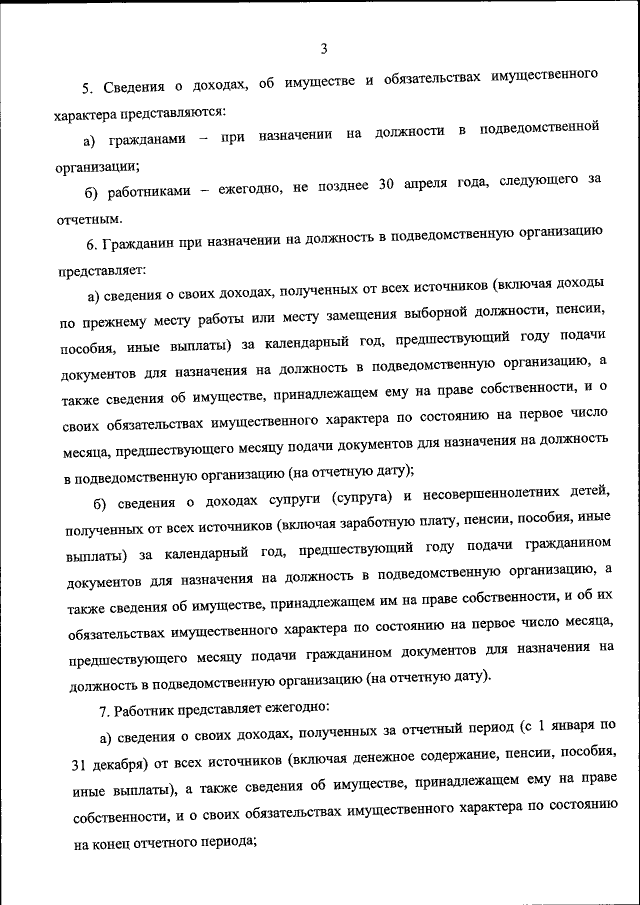 3

5. Сведения о доходах, об имуществе и обязательствах имущественного характера представляются:

а) гражданами – при назначении на должности в подведомственной организации;

б) работниками – ежегодно, не позднее 30 апреля года, следующего за отчетным.

6. Гражданин при назначении на должность в подведомственную организацию представляет:

а) сведения о своих доходах, полученных от всех источников (включая доходы по прежнему месту работы или месту замещения выборной должности, пенсии, пособия, иные выплаты) за календарный год, предшествующий году подачи документов для назначения на должность в подведомственную организацию, а также сведения об имуществе, принадлежащем ему на праве собственности, и о своих обязательствах имущественного характера по состоянию на первое число месяца, предшествующего месяцу подачи документов для назначения на должность в подведомственную организацию (на отчетную дату);

б) сведения о доходах супруги (супруга) и несовершеннолетних детей, полученных от всех источников (включая заработную плату, пенсии, пособия, иные выплаты) за календарный год, предшествующий году подачи гражданином документов для назначения на должность в подведомственную организацию, а также сведения об имуществе, принадлежащем им на праве собственности, и об их обязательствах имущественного характера по состоянию на первое число месяца, предшествующего месяцу подачи гражданином документов для назначения на должность в подведомственную организацию (на отчетную дату).

7. Работник представляет ежегодно:

а) сведения о своих доходах, полученных за отчетный период (с 1 января по 31 декабря) от всех источников (включая денежное содержание, пенсии, пособия, иные выплаты), а также сведения об имуществе, принадлежащем ему на праве собственности, и о своих обязательствах имущественного характера по состоянию на конец отчетного периода;